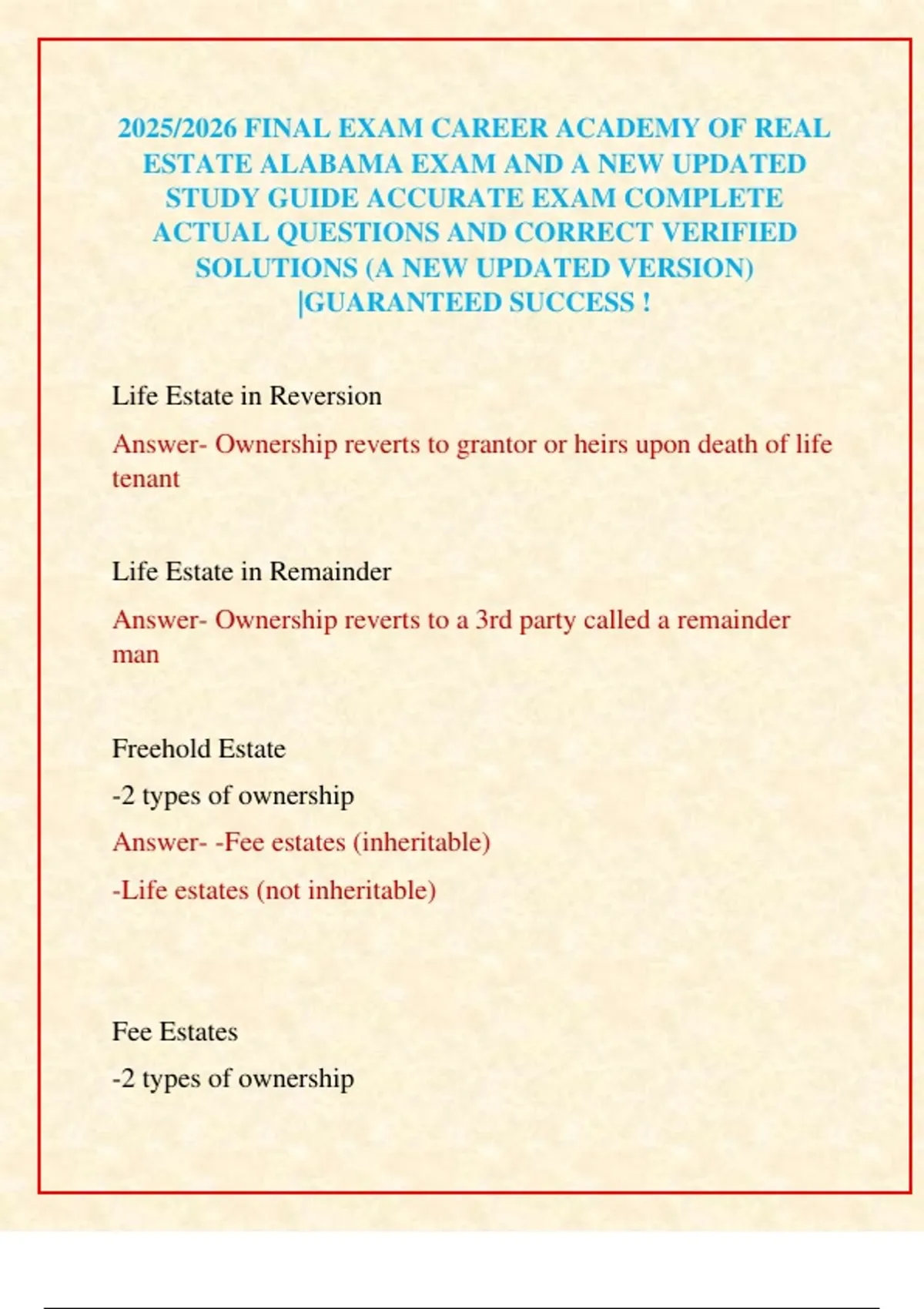 2025/2026 FINAL EXAM CAREER ACADEMY OF REAL ESTATE ALABAMA EXAM AND A NEW UPDATED STUDY GUIDE ACCURATE EXAM COMPLETE ACTUAL QUESTIONS AND CORRECT VERIFIED SOLUTIONS (A NEW UPDATED VERSION) |GUARANTEED SUCCESS !

Life Estate in Reversion

Answer- Ownership reverts to grantor or heirs upon death of life tenant

Life Estate in Remainder

Answer- Ownership reverts to a 3rd party called a remainder man

Freehold Estate

-2 types of ownership

Answer- -Fee estates (inheritable)

-Life estates (not inheritable)

Fee Estates

-2 types of ownership